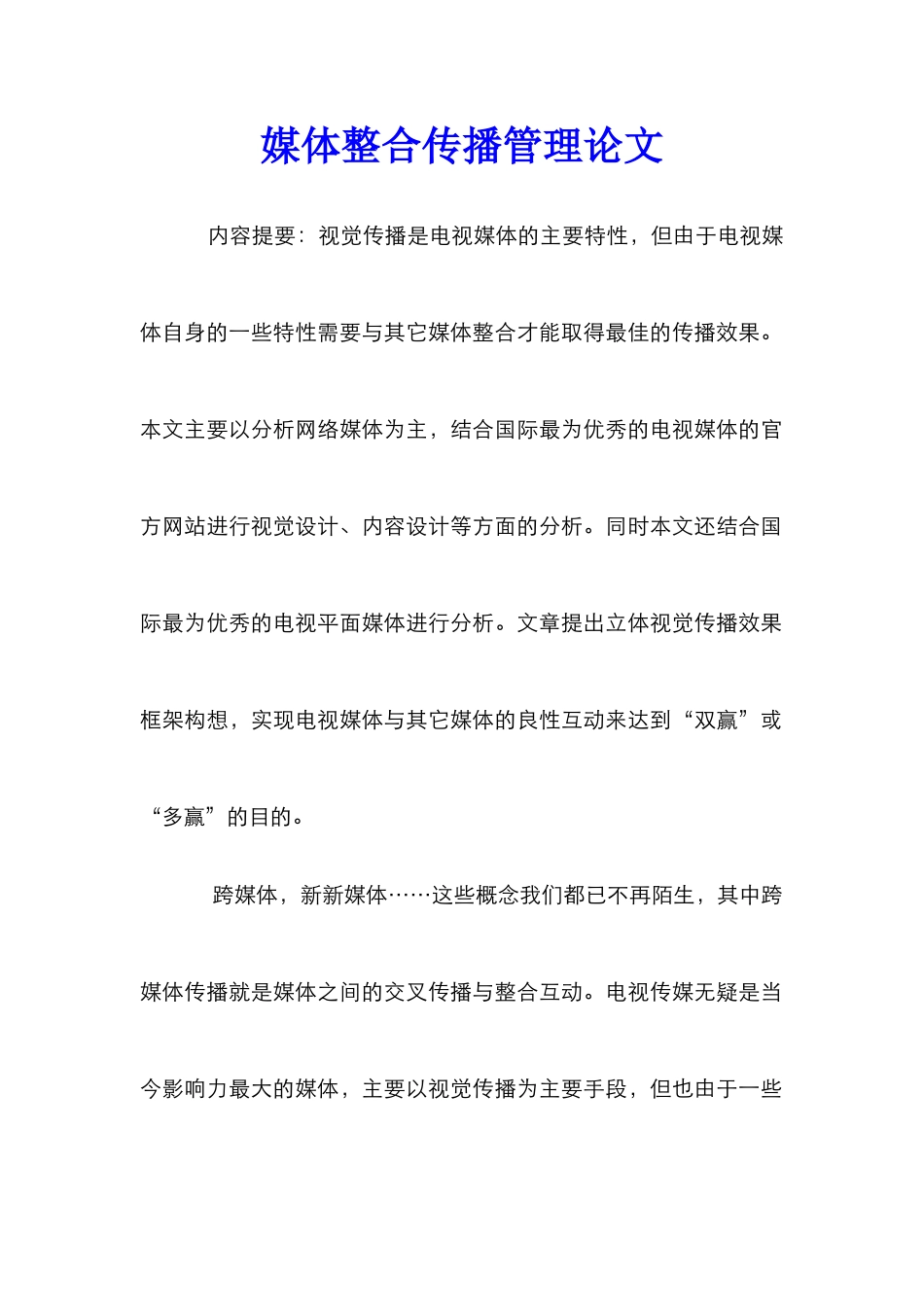 媒体整合传播管理论文

内容提要：视觉传播是电视媒体的主要特性，但由于电视媒体自身的一些特性需要与其它媒体整合才能取得最佳的传播效果。本文主要以分析网络媒体为主，结合国际最为优秀的电视媒体的官方网站进行视觉设计、内容设计等方面的分析。同时本文还结合国际最为优秀的电视平面媒体进行分析。文章提出立体视觉传播效果框架构想，实现电视媒体与其它媒体的良性互动来达到“双赢”或“多赢”的目的。

跨媒体，新新媒体……这些概念我们都已不再陌生，其中跨媒体传播就是媒体之间的交叉传播与整合互动。电视传媒无疑是当今影响力最大的媒体，主要以视觉传播为主要手段，但也由于一些